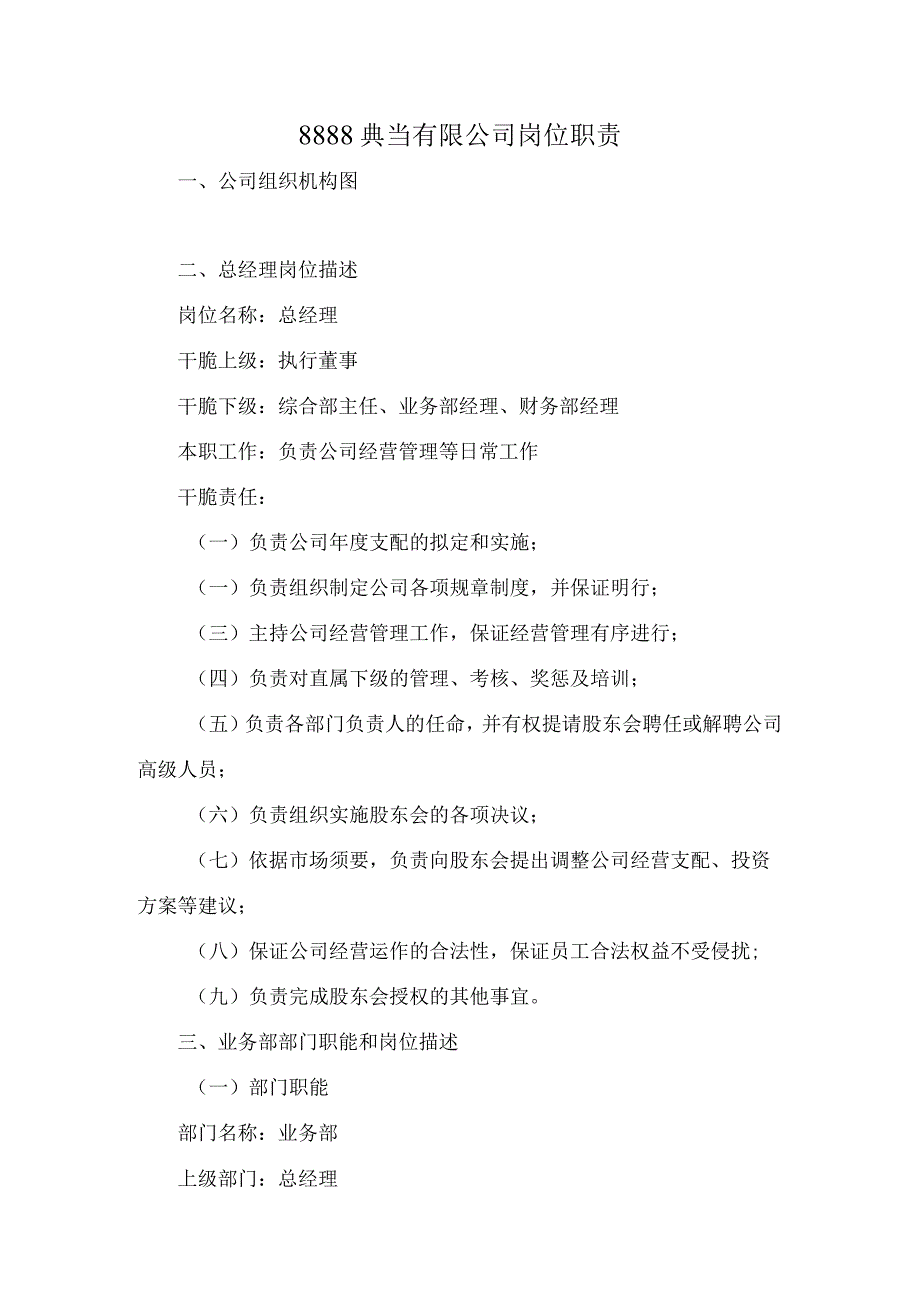 8888 典当有限公司岗位职责

一、公司组织机构图

二、总经理岗位描述

岗位名称：总经理

干脆上级：执行董事

干脆下级：综合部主任、业务部经理、财务部经理

本职工作：负责公司经营管理等日常工作

干脆责任：

（一）负责公司年度支配的拟定和实施；

（一）负责组织制定公司各项规章制度，并保证明行；

（三）主持公司经营管理工作，保证经营管理有序进行；

（四）负责对直属下级的管理、考核、奖惩及培训；

（五）负责各部门负责人的任命，并有权提请股东会聘任或解聘公司高级人员；

（六）负责组织实施股东会的各项决议；

（七）依据市场须要，负责向股东会提出调整公司经营支配、投资方案等建议；

（八）保证公司经营运作的合法性，保证员工合法权益不受侵扰；

（九）负责完成股东会授权的其他事宜。

三、业务部部门职能和岗位描述

（一）部门职能

部门名称：业务部

上级部门：总经理